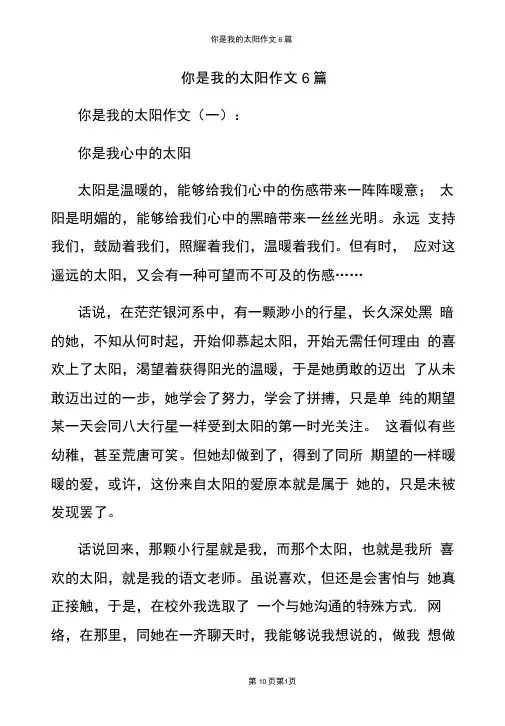 你是我的太阳作文 6 篇

你是我的太阳作文 6 篇

你是我的太阳作文（一）：

你是我心中的太阳

太阳是温暖的，能够给我们心中的伤感带来一阵阵暖意； 太阳是明媚的，能够给我们心中的黑暗带来一丝丝光明。永远 支持我们，鼓励着我们，照耀着我们，温暖着我们。但有时， 应对这遥远的太阳，又会有一种可望而不可及的伤感……

话说，在茫茫银河系中，有一颗渺小的行星，长久深处黑 暗的她，不知从何时起，开始仰慕起太阳，开始无需任何理由 的喜欢上了太阳，渴望着获得阳光的温暖，于是她勇敢的迈出 了从未敢迈出过的一步，她学会了努力，学会了拼搏，只是单 纯的期望某一天会同八大行星一样受到太阳的第一时光关注。 这看似有些幼稚，甚至荒唐可笑。但她却做到了，得到了同所 期望的一样暖暖的爱，或许，这份来自太阳的爱原本就是属于 她的，只是未被发现罢了。

话说回来，那颗小行星就是我，而那个太阳，也就是我所 喜欢的太阳，就是我的语文老师。虽说喜欢，但还是会害怕与 她真正接触，于是，在校外我选取了 一个与她沟通的特殊方式. 网络，在那里，同她在一齐聊天时，我能够说我想说的，做我 想做

第 10 页第1页